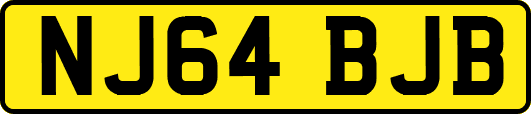 NJ64 BJB